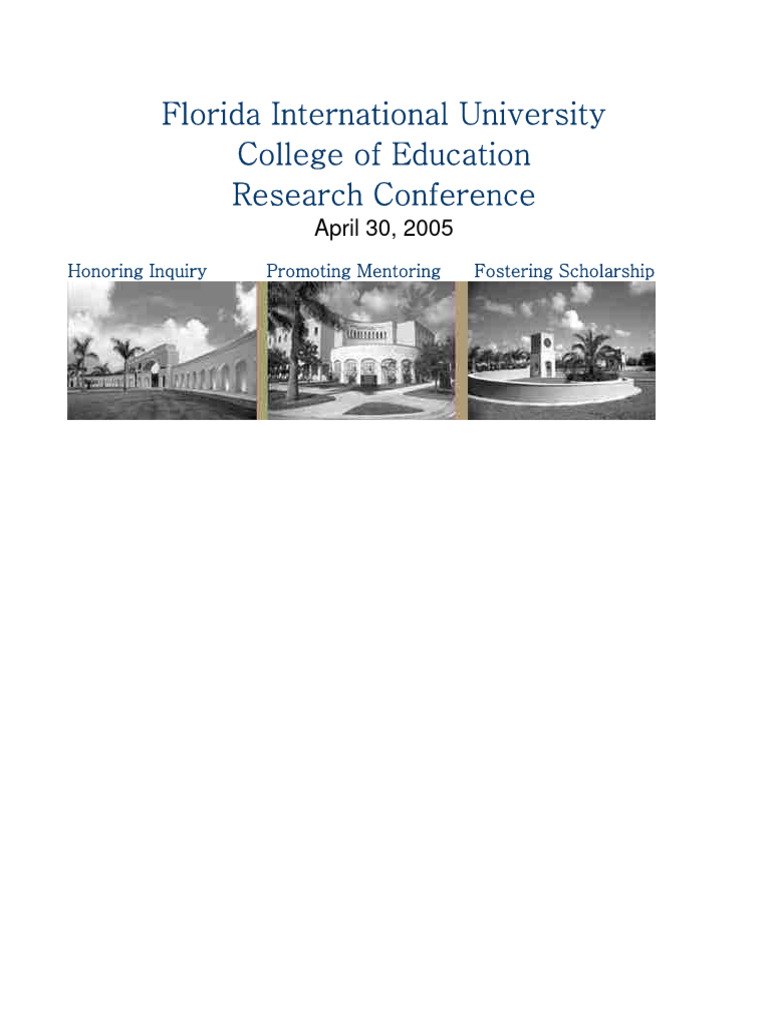 Florida International University
College of Education
Research Conference
April 30, 2005

Honoring Inquiry Promoting Mentoring Fostering Scholarship